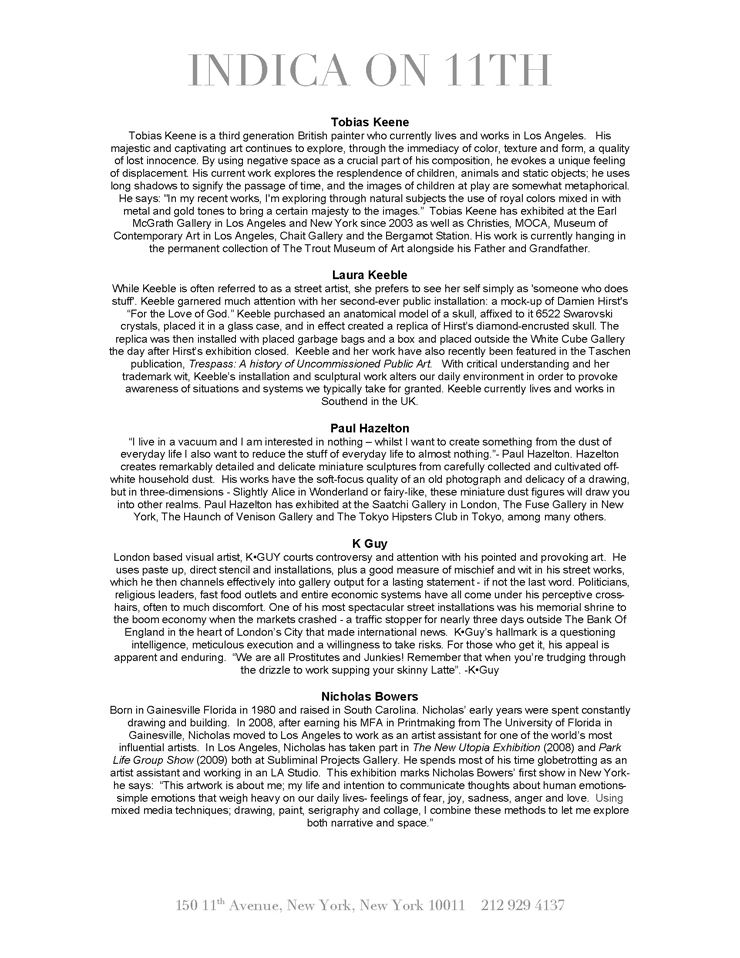 INDICA ON 11TH

Tobias Keene

Tobias Keene is a third generation British painter who currently lives and works in Los Angeles. His majestic and captivating art continues to explore, through the immediacy of color, texture and form, a quality of lost innocence. By using negative space as a crucial part of his composition, he evokes a unique feeling of displacement. His current work explores the resplendence of children, animals and static objects; he uses long shadows to signify the passage of time, and the images of children at play are somewhat metaphorical. He says: "In my recent works, I'm exploring through natural subjects the use of royal colors mixed in with metal and gold tones to bring a certain majesty to the images." Tobias Keene has exhibited at the Earl McGrath Gallery in Los Angeles and New York since 2003 as well as Christies, MOCA, Museum of Contemporary Art in Los Angeles, Chait Gallery and the Bergamot Station. His work is currently hanging in the permanent collection of The Trout Museum of Art alongside his Father and Grandfather.

Laura Keeble

While Keeble is often referred to as a street artist, she prefers to see her self simply as 'someone who does stuff'. Keeble garnered much attention with her second-ever public installation: a mock-up of Damien Hirst's "For the Love of God." Keeble purchased an anatomical model of a skull, affixed to it 6522 Swarovski crystals, placed it in a glass case, and in effect created a replica of Hirst's diamond-encrusted skull. The replica was then installed with placed garbage bags and a box and placed outside the White Cube Gallery the day after Hirst's exhibition closed. Keeble and her work have also recently been featured in the Taschen publication, Trespass: A history of Uncommissioned Public Art. With critical understanding and her trademark wit, Keeble's installation and sculptural work alters our daily environment in order to provoke awareness of situations and systems we typically take for granted. Keeble currently lives and works in Southend in the UK.

Paul Hazelton

"I live in a vacuum and I am interested in nothing – whilst I want to create something from the dust of everyday life I also want to reduce the stuff of everyday life to almost nothing."- Paul Hazelton. Hazelton creates remarkably detailed and delicate miniature sculptures from carefully collected and cultivated off-white household dust. His works have the soft-focus quality of an old photograph and delicacy of a drawing, but in three-dimensions - Slightly Alice in Wonderland or fairy-like, these miniature dust figures will draw you into other realms. Paul Hazelton has exhibited at the Saatchi Gallery in London, The Fuse Gallery in New York, The Haunch of Venison Gallery and The Tokyo Hipsters Club in Tokyo, among many others.

K Guy

London based visual artist, K•GUY courts controversy and attention with his pointed and provoking art. He uses paste up, direct stencil and installations, plus a good measure of mischief and wit in his street works, which he then channels effectively into gallery output for a lasting statement - if not the last word. Politicians, religious leaders, fast food outlets and entire economic systems have all come under his perceptive cross-hairs, often to much discomfort. One of his most spectacular street installations was his memorial shrine to the boom economy when the markets crashed - a traffic stopper for nearly three days outside The Bank Of England in the heart of London's City that made international news. K•Guy's hallmark is a questioning intelligence, meticulous execution and a willingness to take risks. For those who get it, his appeal is apparent and enduring. "We are all Prostitutes and Junkies! Remember that when you're trudging through the drizzle to work supping your skinny Latte". -K•Guy

Nicholas Bowers

Born in Gainesville Florida in 1980 and raised in South Carolina. Nicholas' early years were spent constantly drawing and building. In 2008, after earning his MFA in Printmaking from The University of Florida in Gainesville, Nicholas moved to Los Angeles to work as an artist assistant for one of the world's most influential artists. In Los Angeles, Nicholas has taken part in The New Utopia Exhibition (2008) and Park Life Group Show (2009) both at Subliminal Projects Gallery. He spends most of his time globetrotting as an artist assistant and working in an LA Studio. This exhibition marks Nicholas Bowers' first show in New York- he says: "This artwork is about me; my life and intention to communicate thoughts about human emotions- simple emotions that weigh heavy on our daily lives- feelings of fear, joy, sadness, anger and love. Using mixed media techniques; drawing, paint, serigraphy and collage, I combine these methods to let me explore both narrative and space."

150 11$^{th}$ Avenue, New York, New York 10011 212 929 4137